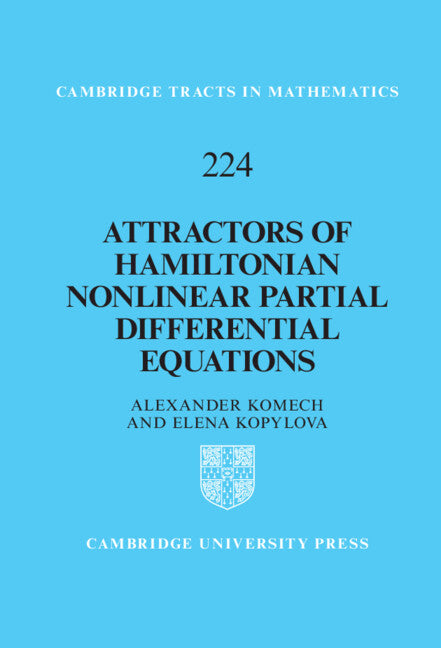 CAMBRIDGE TRACTS IN MATHEMATICS

224

ATTRACTORS OF HAMILTONIAN NONLINEAR PARTIAL DIFFERENTIAL EQUATIONS

ALEXANDER KOMECH AND ELENA KOPYLOVA

CAMBRIDGE UNIVERSITY PRESS